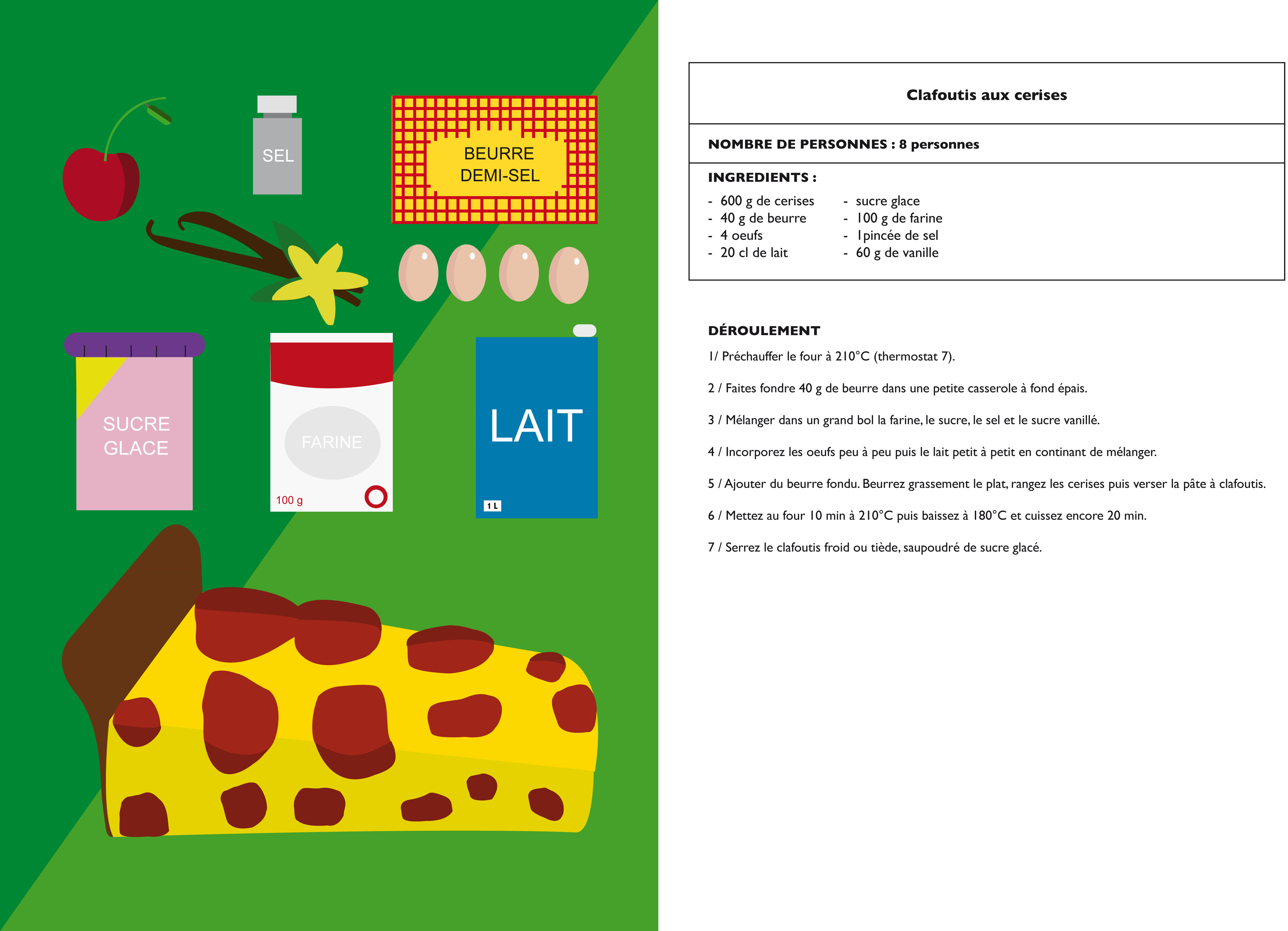 SEL

BEURRE DEMI-SEL

SUCRE GLACE

FARINE

100 g

LAIT

1 L

Clafoutis aux cerises

NOMBRE DE PERSONNES : 8 personnes

INGREDIENTS :

- 600 g de cerises
- 40 g de beurre
- 4 oeufs
- 20 cl de lait

- sucre glace
- 100 g de farine
- 1pincée de sel
- 60 g de vanille

DÉROULEMENT

1/ Préchauffer le four à 210°C (thermostat 7).

2 / Faites fondre 40 g de beurre dans une petite casserole à fond épais.

3 / Mélanger dans un grand bol la farine, le sucre, le sel et le sucre vanillé.

4 / Incorporez les oeufs peu à peu puis le lait petit à petit en continant de mélanger.

5 / Ajouter du beurre fondu. Beurrez grassement le plat, rangez les cerises puis verser la pâte à clafoutis.

6 / Mettez au four 10 min à 210°C puis baissez à 180°C et cuissez encore 20 min.

7 / Serrez le clafoutis froid ou tiède, saupoudré de sucre glacé.